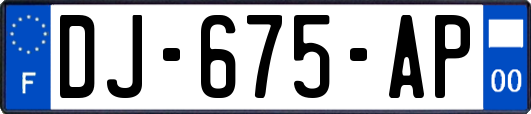 F

DJ-675-AP

00